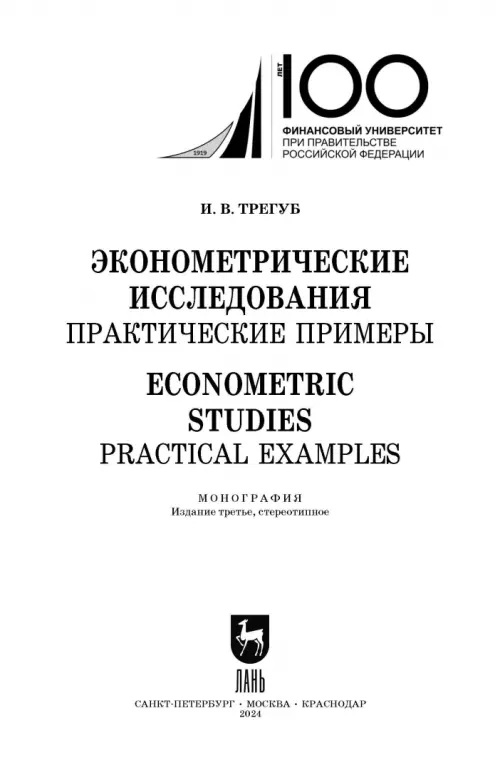 1919

ЛЕТ 100

ФИНАНСОВЫЙ УНИВЕРСИТЕТ
ПРИ ПРАВИТЕЛЬСТВЕ
РОССИЙСКОЙ ФЕДЕРАЦИИ

И. В. ТРЕГУБ

ЭКОНОМЕТРИЧЕСКИЕ ИССЛЕДОВАНИЯ
ПРАКТИЧЕСКИЕ ПРИМЕРЫ

ECONOMETRIC STUDIES
PRACTICAL EXAMPLES

МОНОГРАФИЯ
Издание третье, стереотипное

ЛАНЬ

САНКТ-ПЕТЕРБУРГ · МОСКВА · КРАСНОДАР
2024